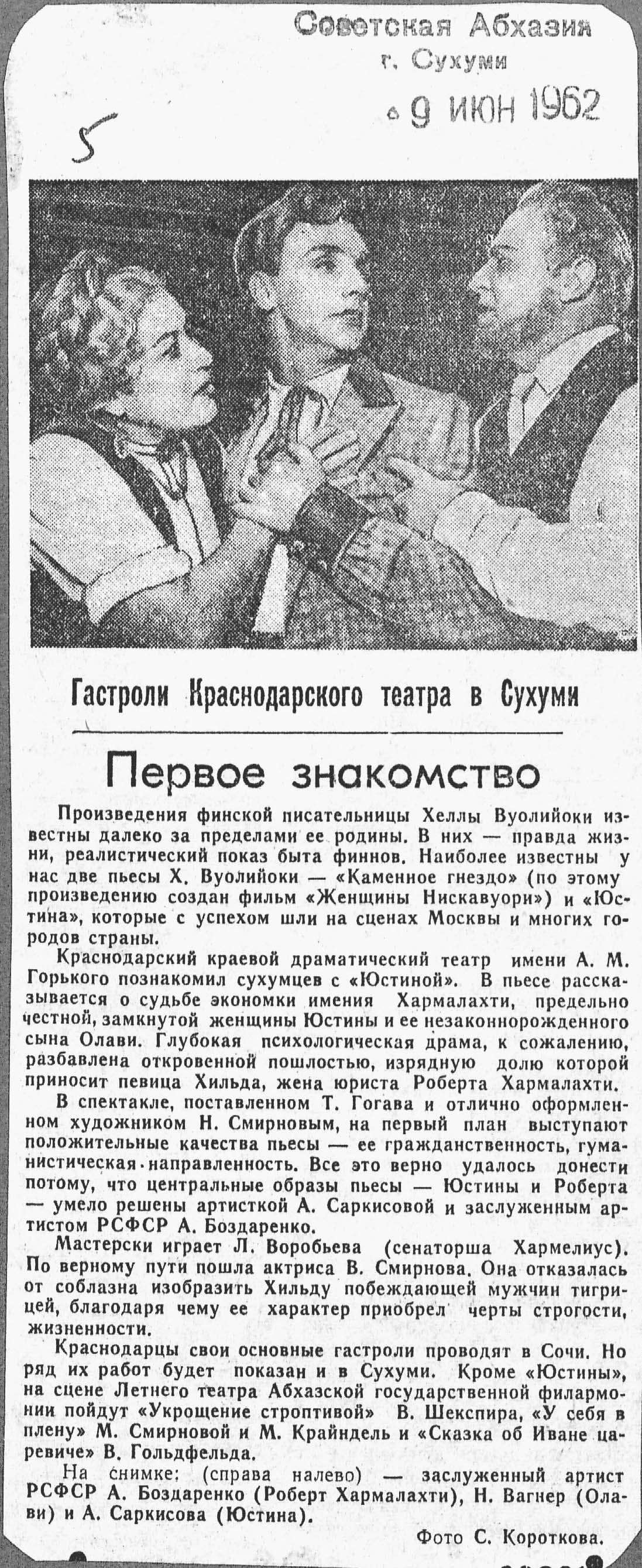 Советская Абхазия
г. Сухуми
9 ИЮН 1962

5

Гастроли Краснодарского театра в Сухуми

Первое знакомство

Произведения финской писательницы Хеллы Вуолийоки известны далеко за пределами ее родины. В них — правда жизни, реалистический показ быта финнов. Наиболее известны у нас две пьесы Х. Вуолийоки — «Каменное гнездо» (по этому произведению создан фильм «Женщины Нискавуори») и «Юстина», которые с успехом шли на сценах Москвы и многих городов страны.

Краснодарский краевой драматический театр имени А. М. Горького познакомил сухумцев с «Юстиной». В пьесе рассказывается о судьбе экономки имения Хармалахти, предельно честной, замкнутой женщины Юстины и ее незаконнорожденного сына Олави. Глубокая психологическая драма, к сожалению, разбавлена откровенной пошлостью, изрядную долю которой приносит певица Хильда, жена юриста Роберта Хармалахти.

В спектакле, поставленном Т. Гогава и отлично оформленном художником Н. Смирновым, на первый план выступают положительные качества пьесы — ее гражданственность, гуманистическая направленность. Все это верно удалось донести потому, что центральные образы пьесы — Юстины и Роберта — умело решены артисткой А. Саркисовой и заслуженным артистом РСФСР А. Боздаренко.

Мастерски играет Л. Воробьева (сенаторша Хармелиус). По верному пути пошла актриса В. Смирнова. Она отказалась от соблазна изобразить Хильду побеждающей мужчин тигрицей, благодаря чему ее характер приобрел черты строгости, жизненности.

Краснодарцы свои основные гастроли проводят в Сочи. Но ряд их работ будет показан и в Сухуми. Кроме «Юстины», на сцене Летнего театра Абхазской государственной филармонии пойдут «Укрощение строптивой» В. Шекспира, «У себя в плену» М. Смирновой и М. Крайндель и «Сказка об Иване царевиче» В. Гольдфельда.

На снимке: (справа налево) — заслуженный артист РСФСР А. Боздаренко (Роберт Хармалахти), Н. Вагнер (Олави) и А. Саркисова (Юстина).

Фото С. Короткова.